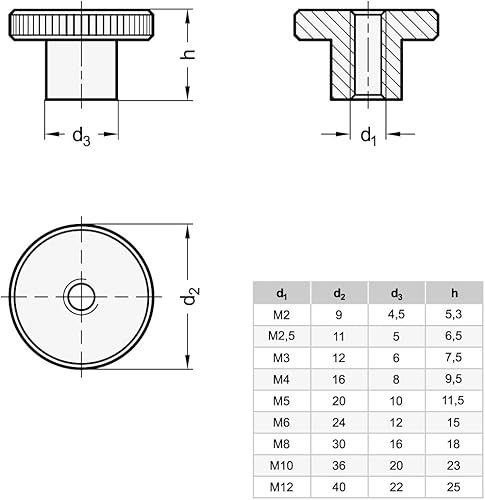 h

$d_3$

$d_1$

$d_2$

| $d_1$ | $d_2$ | $d_3$ | h |
|---|---|---|---|
| M2 | 9 | 4,5 | 5,3 |
| M2,5 | 11 | 5 | 6,5 |
| M3 | 12 | 6 | 7,5 |
| M4 | 16 | 8 | 9,5 |
| M5 | 20 | 10 | 11,5 |
| M6 | 24 | 12 | 15 |
| M8 | 30 | 16 | 18 |
| M10 | 36 | 20 | 23 |
| M12 | 40 | 22 | 25 |